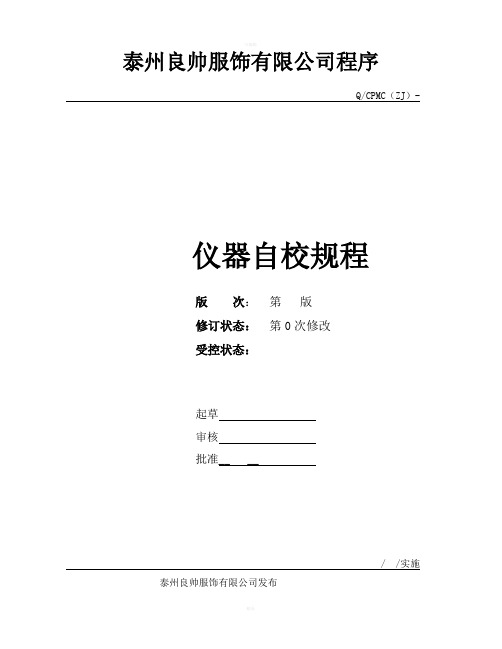 泰州良帅服饰有限公司程序

Q/CPMC（ZJ）-

仪器自校规程

版　　次：　第　版

修订状态：　第 0 次修改

受控状态：

起草

审核

批准

/　/实施

泰州良帅服饰有限公司发布